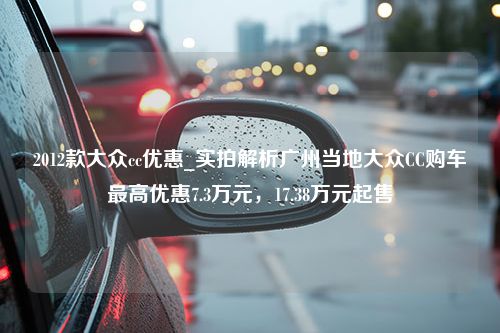 2012款大众cc优惠_实拍解析广州当地大众CC购车最高优惠7.3万元，17.38万元起售